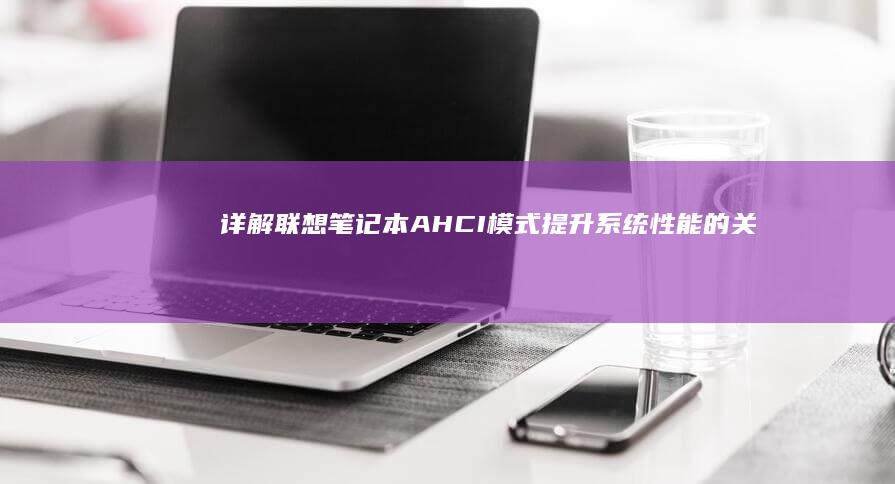 详解联想笔记本AHCI模式提升系统性能的关